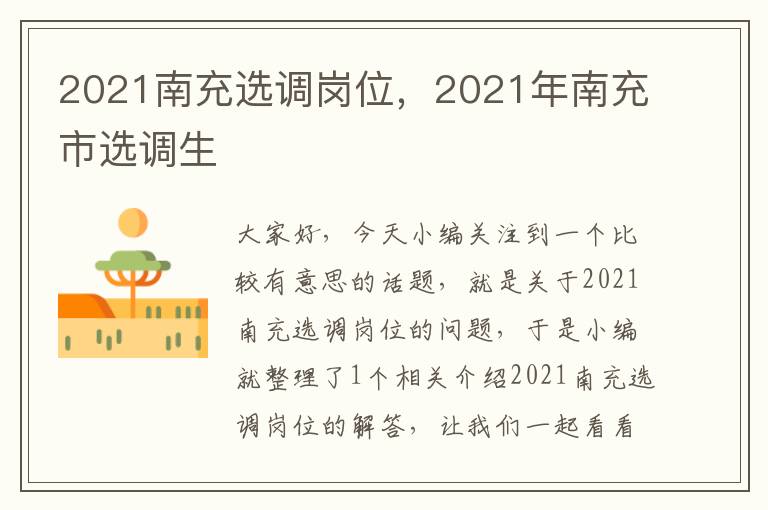 2021南充选调岗位，2021年南充市选调生

大家好，今天小编关注到一个比较有意思的话题，就是关于2021南充选调岗位的问题，于是小编就整理了1个相关介绍2021南充选调岗位的解答，让我们一起看看